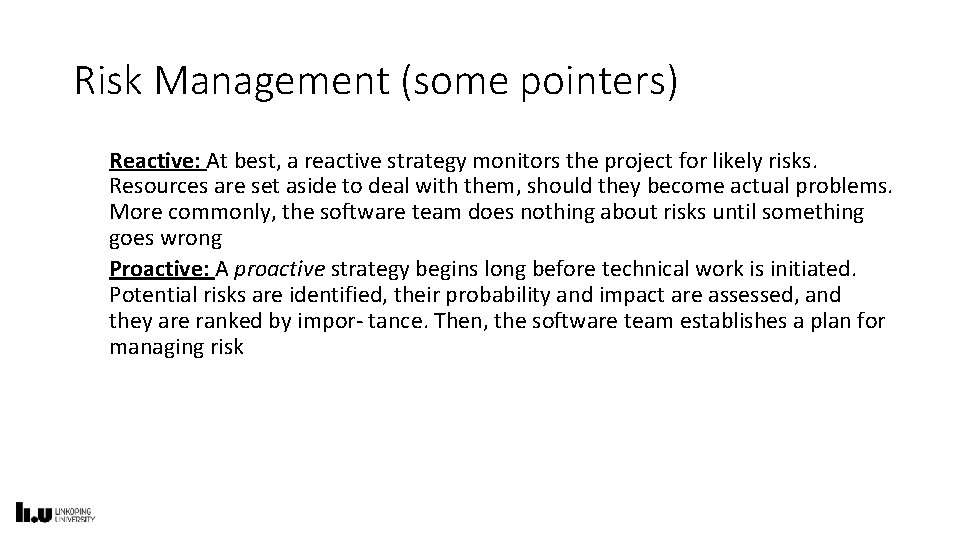 Risk Management (some pointers)

Reactive: At best, a reactive strategy monitors the project for likely risks. Resources are set aside to deal with them, should they become actual problems. More commonly, the software team does nothing about risks until something goes wrong

Proactive: A proactive strategy begins long before technical work is initiated. Potential risks are identified, their probability and impact are assessed, and they are ranked by impor- tance. Then, the software team establishes a plan for managing risk

LiU LINKÖPING UNIVERSITY